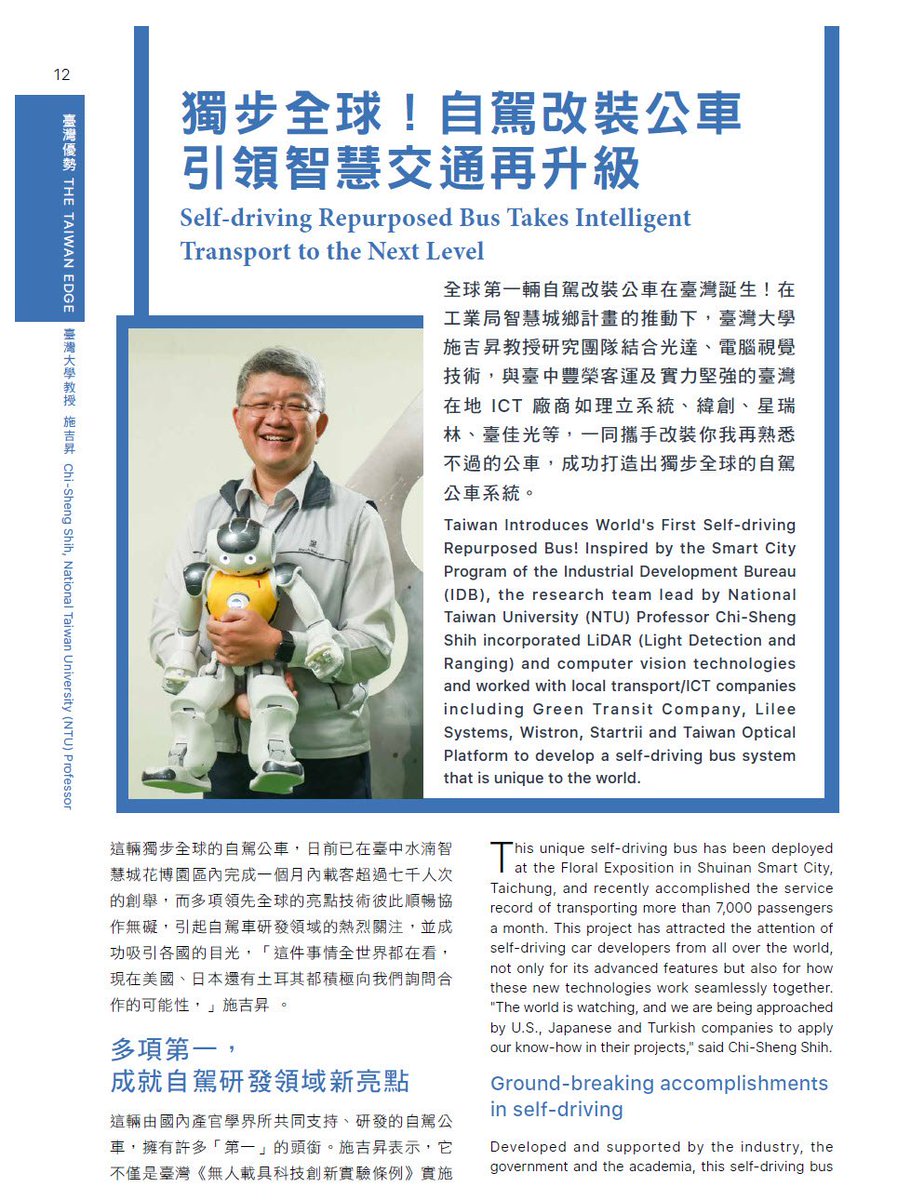 12

臺灣優勢 THE TAIWAN EDGE

臺灣大學教授 施吉昇 Chi-Sheng Shih, National Taiwan University (NTU) Professor

獨步全球！自駕改裝公車
引領智慧交通再升級

Self-driving Repurposed Bus Takes Intelligent Transport to the Next Level

全球第一輛自駕改裝公車在臺灣誕生！在工業局智慧城鄉計畫的推動下，臺灣大學施吉昇教授研究團隊結合光達、電腦視覺技術，與臺中豐榮客運及實力堅強的臺灣在地 ICT 廠商如理立系統、緯創、星瑞林、臺佳光等，一同攜手改裝你我再熟悉不過的公車，成功打造出獨步全球的自駕公車系統。

Taiwan Introduces World's First Self-driving Repurposed Bus! Inspired by the Smart City Program of the Industrial Development Bureau (IDB), the research team lead by National Taiwan University (NTU) Professor Chi-Sheng Shih incorporated LiDAR (Light Detection and Ranging) and computer vision technologies and worked with local transport/ICT companies including Green Transit Company, Lilee Systems, Wistron, Startrii and Taiwan Optical Platform to develop a self-driving bus system that is unique to the world.

這輛獨步全球的自駕公車，日前已在臺中水湳智慧城花博園區內完成一個月內載客超過七千人次的創舉，而多項領先全球的亮點技術彼此順暢協作無礙，引起自駕車研發領域的熱烈關注，並成功吸引各國的目光，「這件事情全世界都在看，現在美國、日本還有土耳其都積極向我們詢問合作的可能性，」施吉昇 。

多項第一，
成就自駕研發領域新亮點

這輛由國內產官學界所共同支持、研發的自駕公車，擁有許多「第一」的頭銜。施吉昇表示，它不僅是臺灣《無人載具科技創新實驗條例》實施

This unique self-driving bus has been deployed at the Floral Exposition in Shuinan Smart City, Taichung, and recently accomplished the service record of transporting more than 7,000 passengers a month. This project has attracted the attention of self-driving car developers from all over the world, not only for its advanced features but also for how these new technologies work seamlessly together. "The world is watching, and we are being approached by U.S., Japanese and Turkish companies to apply our know-how in their projects," said Chi-Sheng Shih.

Ground-breaking accomplishments in self-driving

Developed and supported by the industry, the government and the academia, this self-driving bus